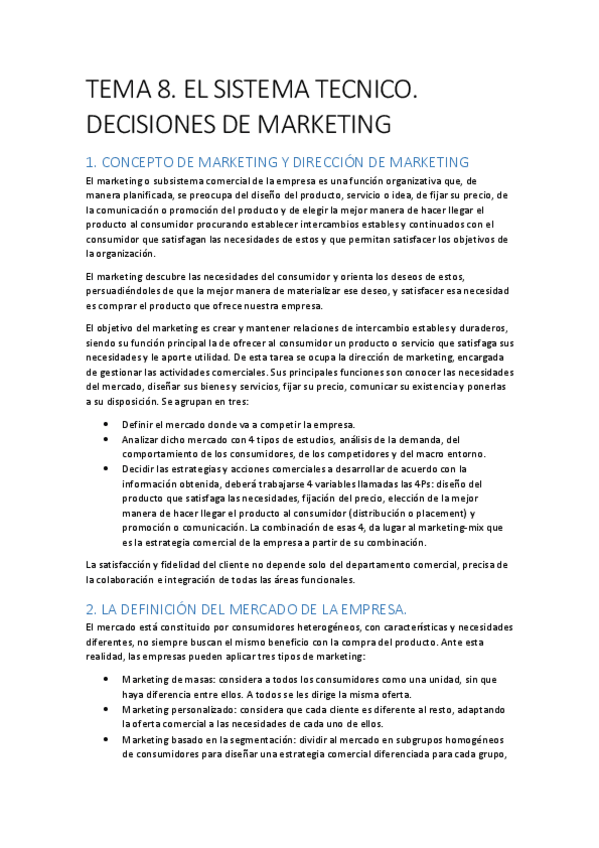 TEMA 8. EL SISTEMA TECNICO. DECISIONES DE MARKETING

1. CONCEPTO DE MARKETING Y DIRECCIÓN DE MARKETING

El marketing o subsistema comercial de la empresa es una función organizativa que, de manera planificada, se preocupa del diseño del producto, servicio o idea, de fijar su precio, de la comunicación o promoción del producto y de elegir la mejor manera de hacer llegar el producto al consumidor procurando establecer intercambios estables y continuados con el consumidor que satisfagan las necesidades de estos y que permitan satisfacer los objetivos de la organización.

El marketing descubre las necesidades del consumidor y orienta los deseos de estos, persuadiéndoles de que la mejor manera de materializar ese deseo, y satisfacer esa necesidad es comprar el producto que ofrece nuestra empresa.

El objetivo del marketing es crear y mantener relaciones de intercambio estables y duraderos, siendo su función principal la de ofrecer al consumidor un producto o servicio que satisfaga sus necesidades y le aporte utilidad. De esta tarea se ocupa la dirección de marketing, encargada de gestionar las actividades comerciales. Sus principales funciones son conocer las necesidades del mercado, diseñar sus bienes y servicios, fijar su precio, comunicar su existencia y ponerlas a su disposición. Se agrupan en tres:

• Definir el mercado donde va a competir la empresa.
• Analizar dicho mercado con 4 tipos de estudios, análisis de la demanda, del comportamiento de los consumidores, de los competidores y del macro entorno.
• Decidir las estrategias y acciones comerciales a desarrollar de acuerdo con la información obtenida, deberá trabajarse 4 variables llamadas las 4Ps: diseño del producto que satisfaga las necesidades, fijación del precio, elección de la mejor manera de hacer llegar el producto al consumidor (distribución o placement) y promoción o comunicación. La combinación de esas 4, da lugar al marketing-mix que es la estrategia comercial de la empresa a partir de su combinación.

La satisfacción y fidelidad del cliente no depende solo del departamento comercial, precisa de la colaboración e integración de todas las áreas funcionales.

2. LA DEFINICIÓN DEL MERCADO DE LA EMPRESA.

El mercado está constituido por consumidores heterogéneos, con características y necesidades diferentes, no siempre buscan el mismo beneficio con la compra del producto. Ante esta realidad, las empresas pueden aplicar tres tipos de marketing:

• Marketing de masas: considera a todos los consumidores como una unidad, sin que haya diferencia entre ellos. A todos se les dirige la misma oferta.
• Marketing personalizado: considera que cada cliente es diferente al resto, adaptando la oferta comercial a las necesidades de cada uno de ellos.
• Marketing basado en la segmentación: dividir al mercado en subgrupos homogéneos de consumidores para diseñar una estrategia comercial diferenciada para cada grupo,